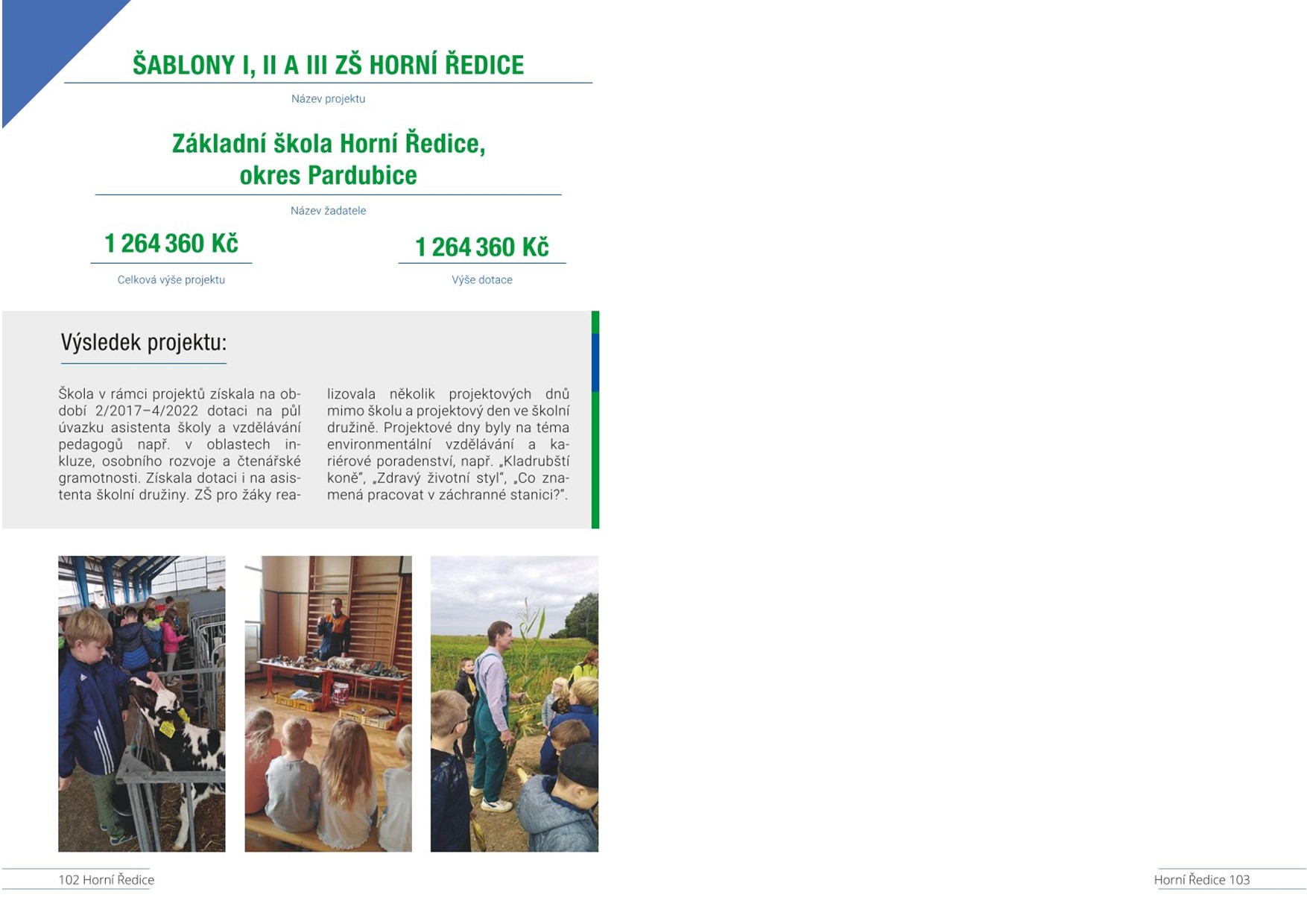 ŠABLONY I, II A III ZŠ HORNÍ ŘEDICE

Název projektu

Základní škola Horní Ředice, okres Pardubice

Název žadatele

1 264 360 Kč

Celková výše projektu

1 264 360 Kč

Výše dotace

Výsledek projektu:

Škola v rámci projektů získala na období 2/2017–4/2022 dotaci na půl úvazku asistenta školy a vzdělávání pedagogů např. v oblastech inkluze, osobního rozvoje a čtenářské gramotnosti. Získala dotaci i na asistenta školní družiny. ZŠ pro žáky realizovala několik projektových dnů mimo školu a projektový den ve školní družině. Projektové dny byly na téma environmentální vzdělávání a kariérové poradenství, např. „Kladrubští koně“, „Zdravý životní styl“, „Co znamená pracovat v záchranné stanici?“.

102 Horní Ředice

Horní Ředice 103